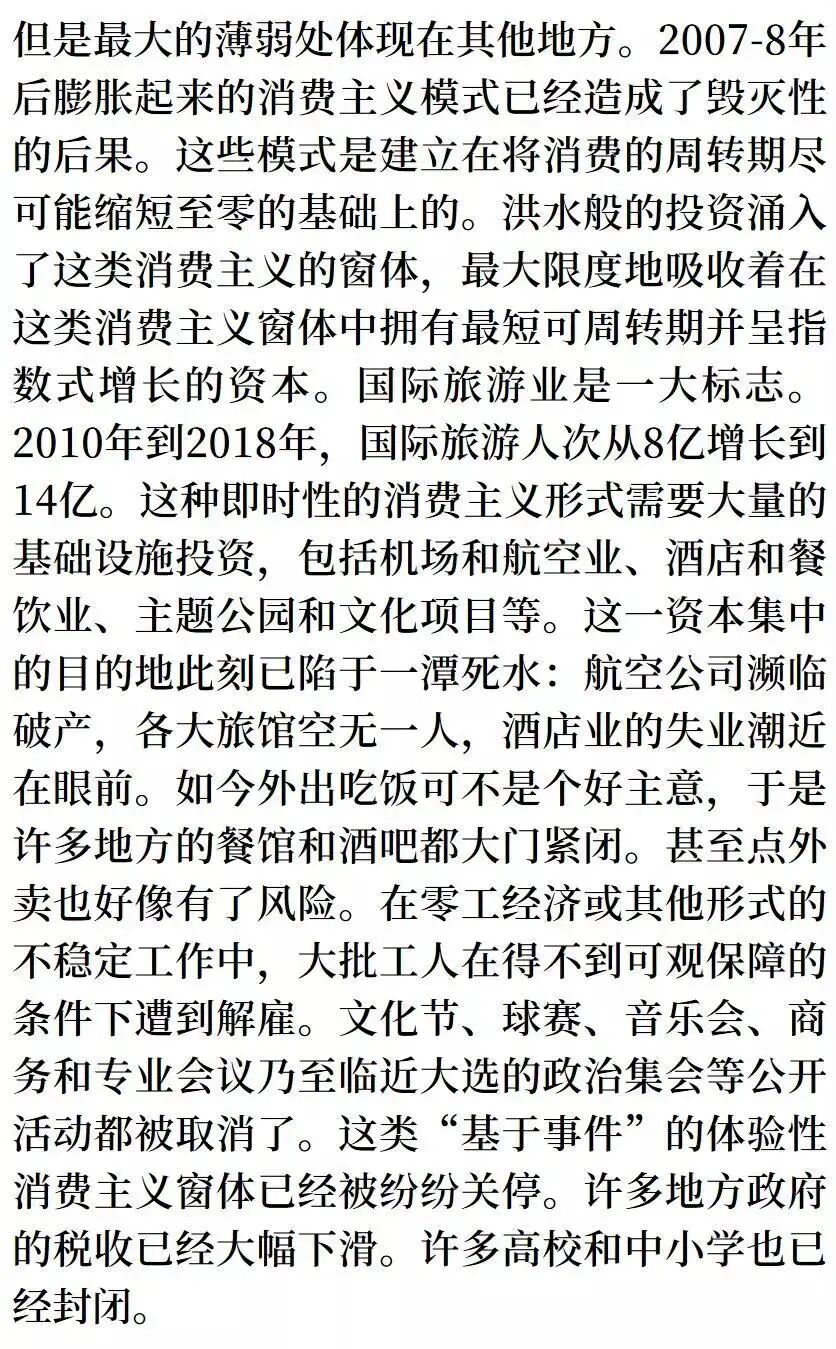 但是最大的薄弱处体现在其他地方。2007-8年后膨胀起来的消费主义模式已经造成了毁灭性的后果。这些模式是建立在将消费的周转期尽可能缩短至零的基础上的。洪水般的投资涌入了这类消费主义的窗体，最大限度地吸收着在这类消费主义窗体中拥有最短可周转期并呈指数式增长的资本。国际旅游业是一大标志。2010年到2018年，国际旅游人次从8亿增长到14亿。这种即时性的消费主义形式需要大量的基础设施投资，包括机场和航空业、酒店和餐饮业、主题公园和文化项目等。这一资本集中的目的地此刻已陷于一潭死水：航空公司濒临破产，各大旅馆空无一人，酒店业的失业潮近在眼前。如今外出吃饭可不是个好主意，于是许多地方的餐馆和酒吧都大门紧闭。甚至点外卖也好像有了风险。在零工经济或其他形式的不稳定工作中，大批工人在得不到可观保障的条件下遭到解雇。文化节、球赛、音乐会、商务和专业会议乃至临近大选的政治集会等公开活动都被取消了。这类“基于事件”的体验性消费主义窗体已经被纷纷关停。许多地方政府的税收已经大幅下滑。许多高校和中小学也已经封闭。